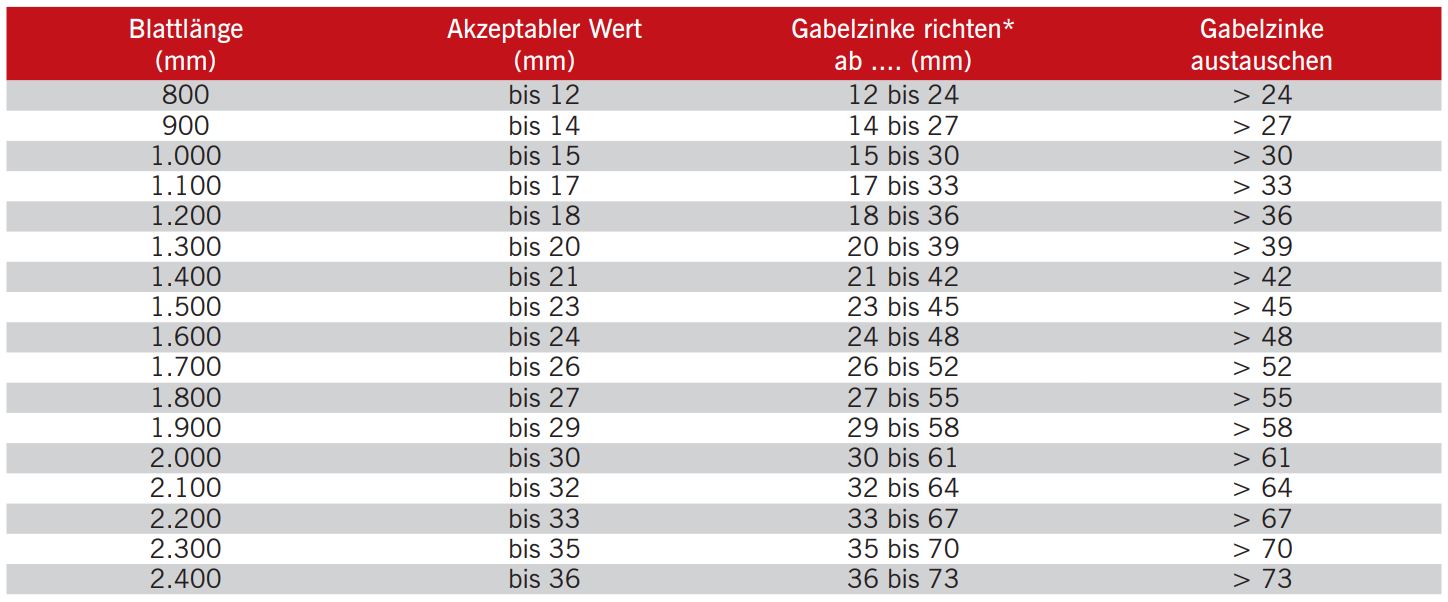 | Blattlänge (mm) | Akzeptabler Wert (mm) | Gabelzinke richten* ab .... (mm) | Gabelzinke austauschen |
|---|---|---|---|
| 800 | bis 12 | 12 bis 24 | > 24 |
| 900 | bis 14 | 14 bis 27 | > 27 |
| 1.000 | bis 15 | 15 bis 30 | > 30 |
| 1.100 | bis 17 | 17 bis 33 | > 33 |
| 1.200 | bis 18 | 18 bis 36 | > 36 |
| 1.300 | bis 20 | 20 bis 39 | > 39 |
| 1.400 | bis 21 | 21 bis 42 | > 42 |
| 1.500 | bis 23 | 23 bis 45 | > 45 |
| 1.600 | bis 24 | 24 bis 48 | > 48 |
| 1.700 | bis 26 | 26 bis 52 | > 52 |
| 1.800 | bis 27 | 27 bis 55 | > 55 |
| 1.900 | bis 29 | 29 bis 58 | > 58 |
| 2.000 | bis 30 | 30 bis 61 | > 61 |
| 2.100 | bis 32 | 32 bis 64 | > 64 |
| 2.200 | bis 33 | 33 bis 67 | > 67 |
| 2.300 | bis 35 | 35 bis 70 | > 70 |
| 2.400 | bis 36 | 36 bis 73 | > 73 |